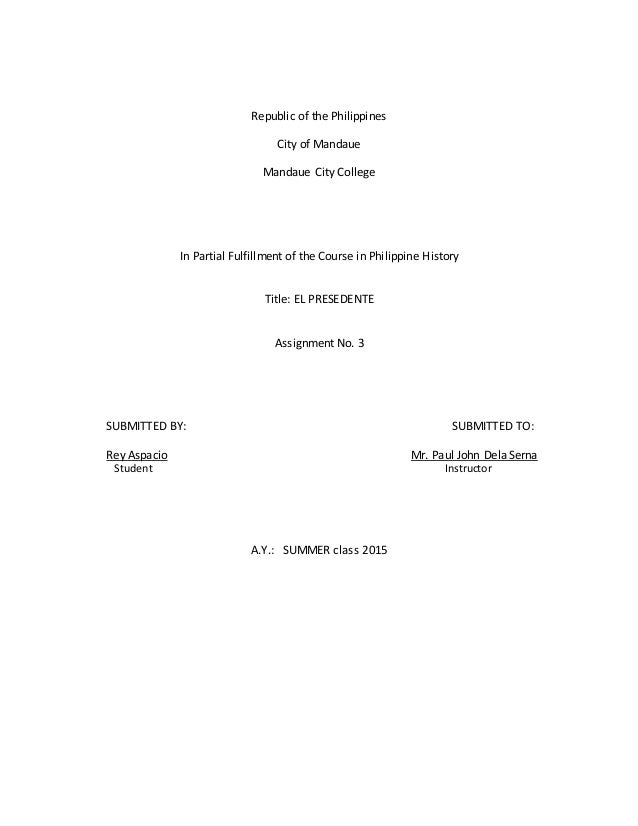 Republic of the Philippines

City of Mandaue

Mandaue City College

In Partial Fulfillment of the Course in Philippine History

Title: EL PRESEDENTE

Assignment No. 3

SUBMITTED BY:

Rey Aspacio
Student

SUBMITTED TO:

Mr. Paul John Dela Serna
Instructor

A.Y.: SUMMER class 2015